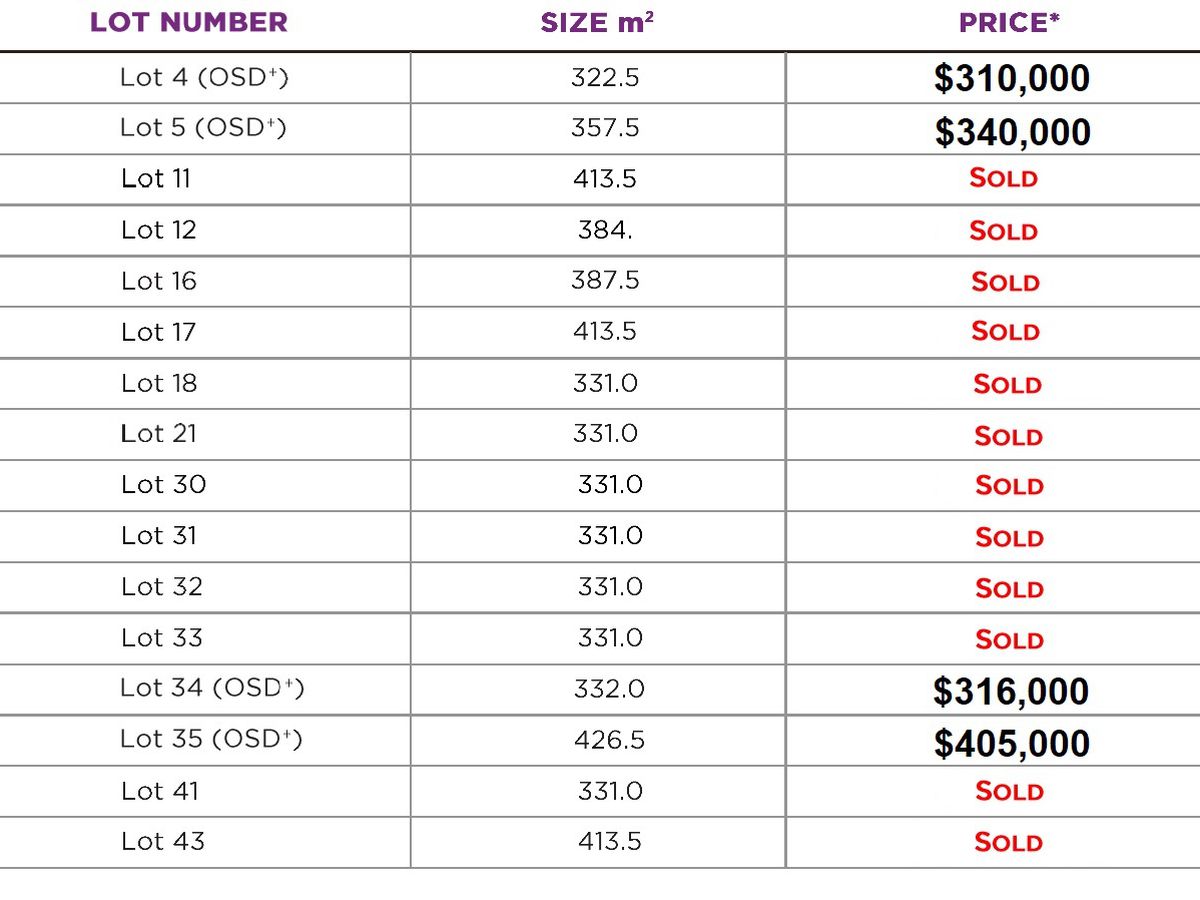 | LOT NUMBER | SIZE $m^2$ | PRICE* |
|---|---|---|
| Lot 4 (OSD$^{+}$) | 322.5 | $310,000 |
| Lot 5 (OSD$^{+}$) | 357.5 | $340,000 |
| Lot 11 | 413.5 | SOLD |
| Lot 12 | 384. | SOLD |
| Lot 16 | 387.5 | SOLD |
| Lot 17 | 413.5 | SOLD |
| Lot 18 | 331.0 | SOLD |
| Lot 21 | 331.0 | SOLD |
| Lot 30 | 331.0 | SOLD |
| Lot 31 | 331.0 | SOLD |
| Lot 32 | 331.0 | SOLD |
| Lot 33 | 331.0 | SOLD |
| Lot 34 (OSD$^{+}$) | 332.0 | $316,000 |
| Lot 35 (OSD$^{+}$) | 426.5 | $405,000 |
| Lot 41 | 331.0 | SOLD |
| Lot 43 | 413.5 | SOLD |